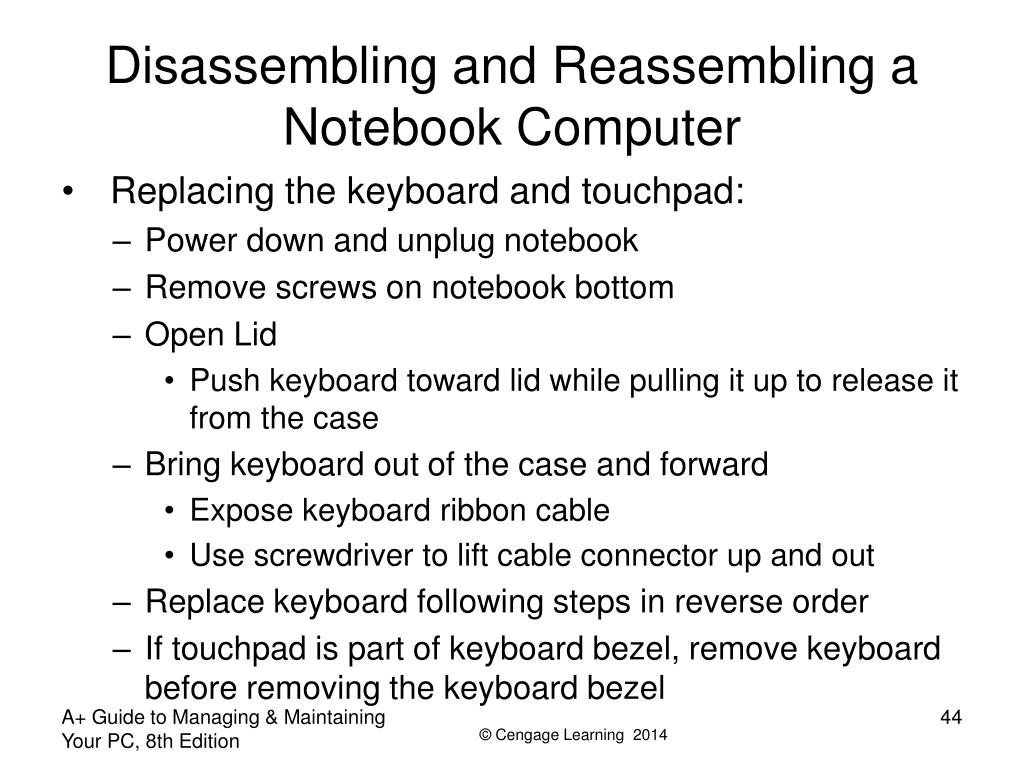 Disassembling and Reassembling a Notebook Computer

• Replacing the keyboard and touchpad:
  – Power down and unplug notebook
  – Remove screws on notebook bottom
  – Open Lid
    • Push keyboard toward lid while pulling it up to release it from the case
  – Bring keyboard out of the case and forward
    • Expose keyboard ribbon cable
    • Use screwdriver to lift cable connector up and out
  – Replace keyboard following steps in reverse order
  – If touchpad is part of keyboard bezel, remove keyboard before removing the keyboard bezel

A+ Guide to Managing & Maintaining Your PC, 8th Edition

© Cengage Learning 2014

44